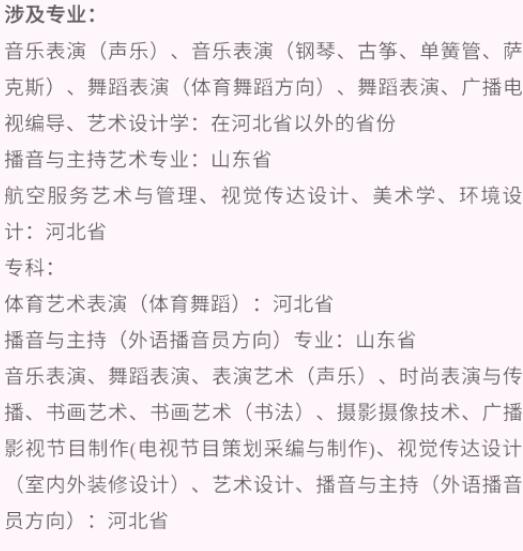 涉及专业：
音乐表演（声乐）、音乐表演（钢琴、古筝、单簧管、萨克斯）、舞蹈表演（体育舞蹈方向）、舞蹈表演、广播电视编导、艺术设计学：在河北省以外的省份
播音与主持艺术专业：山东省
航空服务艺术与管理、视觉传达设计、美术学、环境设计：河北省
专科：
体育艺术表演（体育舞蹈）：河北省
播音与主持（外语播音员方向）专业：山东省
音乐表演、舞蹈表演、表演艺术（声乐）、时尚表演与传播、书画艺术、书画艺术（书法）、摄影摄像技术、广播影视节目制作(电视节目策划采编与制作)、视觉传达设计（室内外装修设计）、艺术设计、播音与主持（外语播音员方向）：河北省